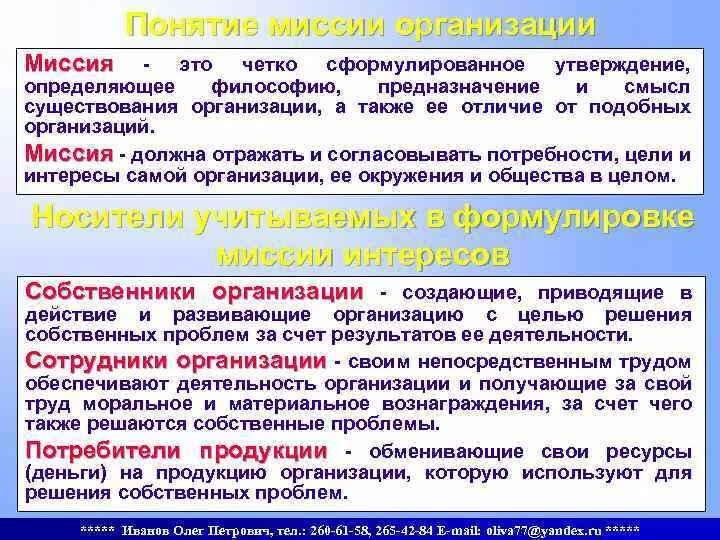 Понятие миссии организации

Миссия - это четко сформулированное утверждение, определяющее философию, предназначение и смысл существования организации, а также ее отличие от подобных организаций.

Миссия - должна отражать и согласовывать потребности, цели и интересы самой организации, ее окружения и общества в целом.

Носители учитываемых в формулировке миссии интересов

Собственники организации - создающие, приводящие в действие и развивающие организацию с целью решения собственных проблем за счет результатов ее деятельности.

Сотрудники организации - своим непосредственным трудом обеспечивают деятельность организации и получающие за свой труд моральное и материальное вознаграждения, за счет чего также решаются собственные проблемы.

Потребители продукции - обменивающие свои ресурсы (деньги) на продукцию организации, которую используют для решения собственных проблем.

***** Иванов Олег Петрович, тел.: 260-61-58, 265-42-84 E-mail: oliva77@yandex.ru *****